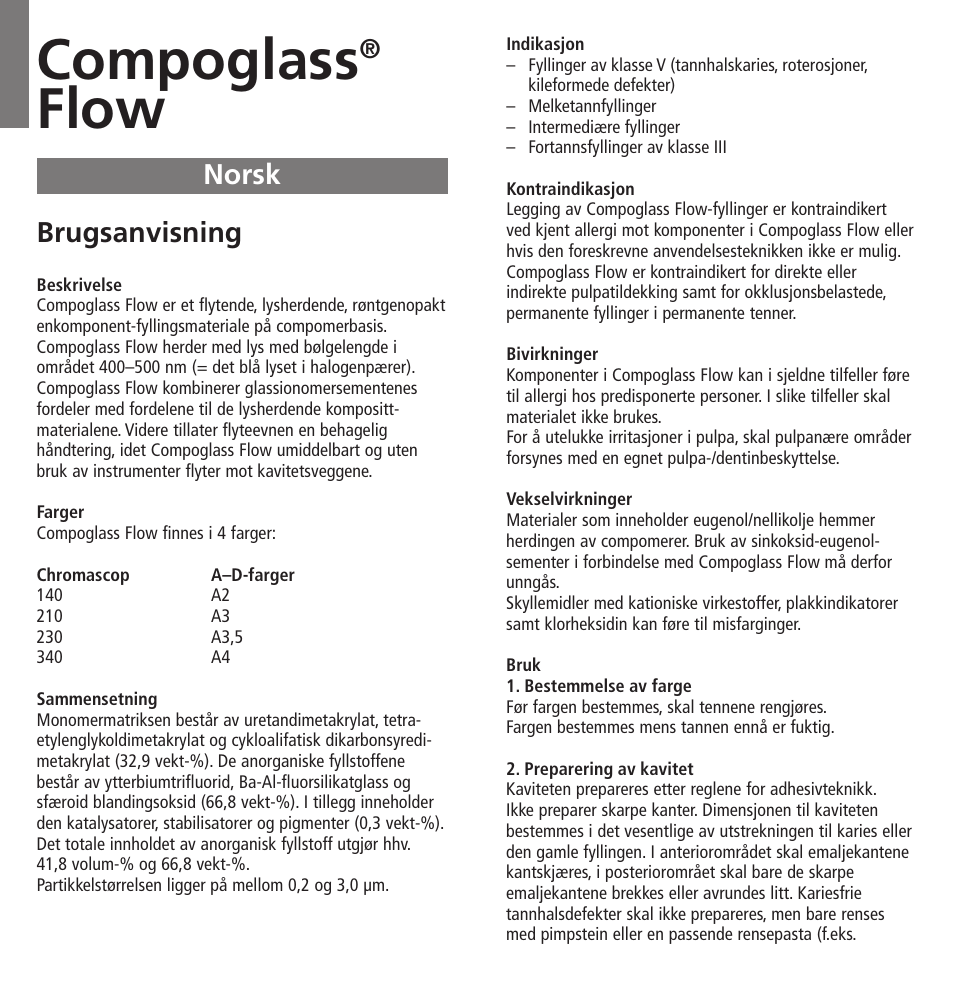 Compoglass® Flow

Norsk

Brugsanvisning

Beskrivelse
Compoglass Flow er et flytende, lysherdende, røntgenopakt enkomponent-fyllingsmateriale på compomerbasis. Compoglass Flow herder med lys med bølgelengde i området 400–500 nm (= det blå lyset i halogenpærer). Compoglass Flow kombinerer glassionomersementenes fordeler med fordelene til de lysherdende komposittmaterialene. Videre tillater flyteevnen en behagelig håndtering, idet Compoglass Flow umiddelbart og uten bruk av instrumenter flyter mot kavitetsveggene.

Farger
Compoglass Flow finnes i 4 farger:

| Chromascop | A–D-farger |
|---|---|
| 140 | A2 |
| 210 | A3 |
| 230 | A3,5 |
| 340 | A4 |

Sammensetning
Monomermatriksen består av uretandimetakrylat, tetraetylenglykoldimetakrylat og cykloalifatisk dikarbonsyredimetakrylat (32,9 vekt-%). De anorganiske fyllstoffene består av ytterbiumtrifluorid, Ba-Al-fluorsilikatglass og sfæroid blandingsoksid (66,8 vekt-%). I tillegg inneholder den katalysatorer, stabilisatorer og pigmenter (0,3 vekt-%). Det totale innholdet av anorganisk fyllstoff utgjør hhv. 41,8 volum-% og 66,8 vekt-%.
Partikkelstørrelsen ligger på mellom 0,2 og 3,0 µm.

Indikasjon
– Fyllinger av klasse V (tannhalskaries, roterosjoner, kileformede defekter)
– Melketannfyllinger
– Intermediære fyllinger
– Fortannsfyllinger av klasse III

Kontraindikasjon
Legging av Compoglass Flow-fyllinger er kontraindikert ved kjent allergi mot komponenter i Compoglass Flow eller hvis den foreskrevne anvendelsesteknikken ikke er mulig. Compoglass Flow er kontraindikert for direkte eller indirekte pulpatildekking samt for okklusjonsbelastede, permanente fyllinger i permanente tenner.

Bivirkninger
Komponenter i Compoglass Flow kan i sjeldne tilfeller føre til allergi hos predisponerte personer. I slike tilfeller skal materialet ikke brukes.
For å utelukke irritasjoner i pulpa, skal pulpanære områder forsynes med en egnet pulpa-/dentinbeskyttelse.

Vekselvirkninger
Materialer som inneholder eugenol/nellikolje hemmer herdingen av compomerer. Bruk av sinkoksid-eugenolsementer i forbindelse med Compoglass Flow må derfor unngås.
Skyllemidler med kationiske virkestoffer, plakkindikatorer samt klorheksidin kan føre til misfarginger.

Bruk
1. Bestemmelse av farge
Før fargen bestemmes, skal tennene rengjøres.
Fargen bestemmes mens tannen ennå er fuktig.

2. Preparering av kavitet
Kaviteten prepareres etter reglene for adhesivteknikk. Ikke preparer skarpe kanter. Dimensjonen til kaviteten bestemmes i det vesentlige av utstrekningen til karies eller den gamle fyllingen. I anteriorområdet skal emaljekantene kantskjæres, i posteriorområet skal bare de skarpe emaljekantene brekkes eller avrundes litt. Kariesfrie tannhalsdefekter skal ikke prepareres, men bare renses med pimpstein eller en passende rensepasta (f.eks.